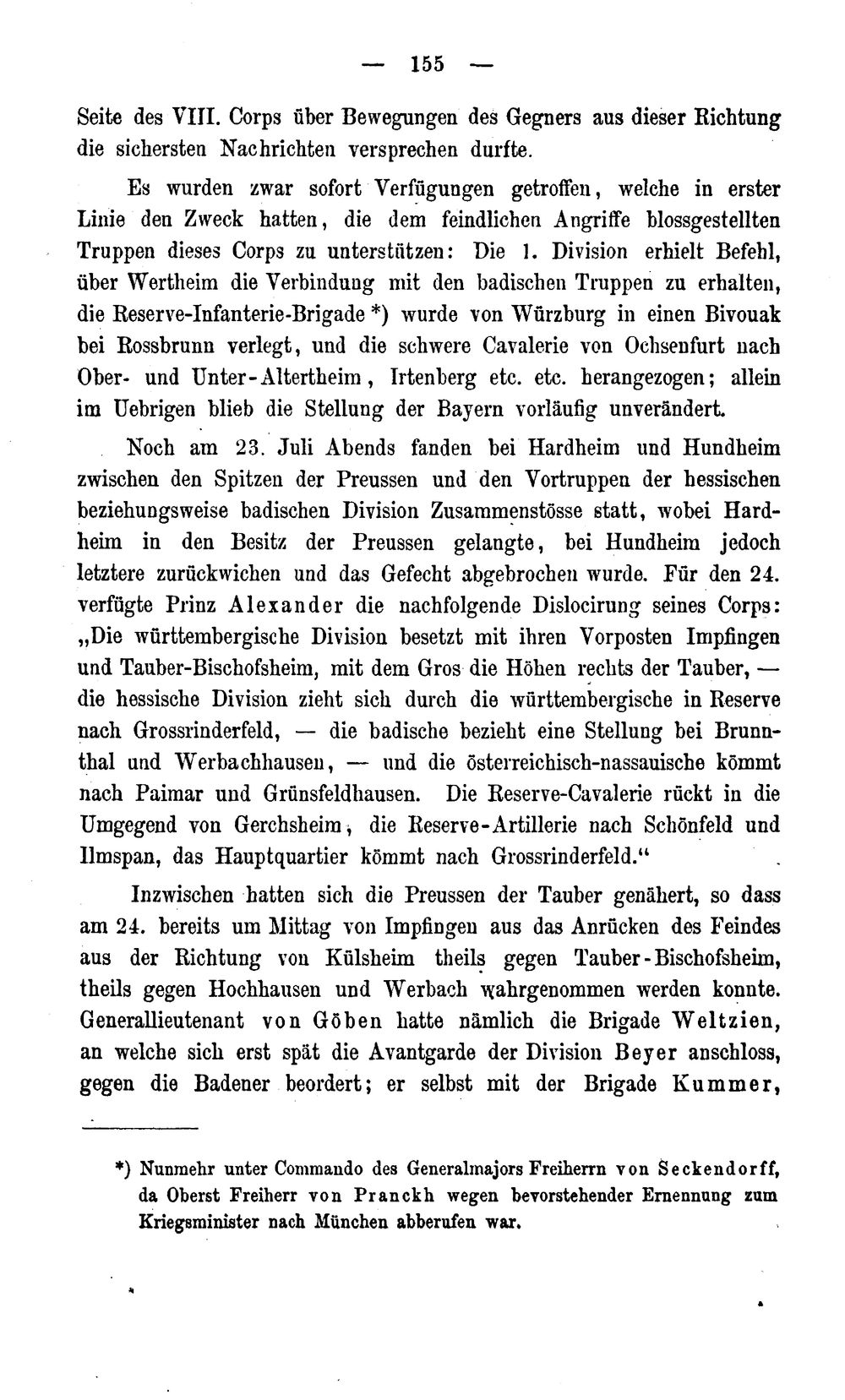 — 155 —

Seite des VIII. Corps über Bewegungen des Gegners aus dieser Richtung die sichersten Nachrichten versprechen durfte.

Es wurden zwar sofort Verfügungen getroffen, welche in erster Linie den Zweck hatten, die dem feindlichen Angriffe blossgestellten Truppen dieses Corps zu unterstützen: Die 1. Division erhielt Befehl, über Wertheim die Verbindung mit den badischen Truppen zu erhalten, die Reserve-Infanterie-Brigade *) wurde von Würzburg in einen Bivouak bei Rossbrunn verlegt, und die schwere Cavalerie von Ochsenfurt nach Ober- und Unter-Altertheim, Irtenberg etc. etc. herangezogen; allein im Uebrigen blieb die Stellung der Bayern vorläufig unverändert.

Noch am 23. Juli Abends fanden bei Hardheim und Hundheim zwischen den Spitzen der Preussen und den Vortruppen der hessischen beziehungsweise badischen Division Zusammenstösse statt, wobei Hardheim in den Besitz der Preussen gelangte, bei Hundheim jedoch letztere zurückwichen und das Gefecht abgebrochen wurde. Für den 24. verfügte Prinz Alexander die nachfolgende Dislocirung seines Corps: „Die württembergische Division besetzt mit ihren Vorposten Impfingen und Tauber-Bischofsheim, mit dem Gros die Höhen rechts der Tauber, — die hessische Division zieht sich durch die württembergische in Reserve nach Grossrinderfeld, — die badische bezieht eine Stellung bei Brunnthal und Werbachhausen, — und die österreichisch-nassauische kömmt nach Paimar und Grünsfeldhausen. Die Reserve-Cavalerie rückt in die Umgegend von Gerchsheim, die Reserve-Artillerie nach Schönfeld und Ilmspan, das Hauptquartier kömmt nach Grossrinderfeld.“

Inzwischen hatten sich die Preussen der Tauber genähert, so dass am 24. bereits um Mittag von Impfingen aus das Anrücken des Feindes aus der Richtung von Külsheim theils gegen Tauber-Bischofsheim, theils gegen Hochhausen und Werbach wahrgenommen werden konnte. Generallieutenant von Göben hatte nämlich die Brigade Weltzien, an welche sich erst spät die Avantgarde der Division Beyer anschloss, gegen die Badener beordert; er selbst mit der Brigade Kummer,

*) Nunmehr unter Commando des Generalmajors Freiherrn von Seckendorff, da Oberst Freiherr von Pranckh wegen bevorstehender Ernennung zum Kriegsminister nach München abberufen war.